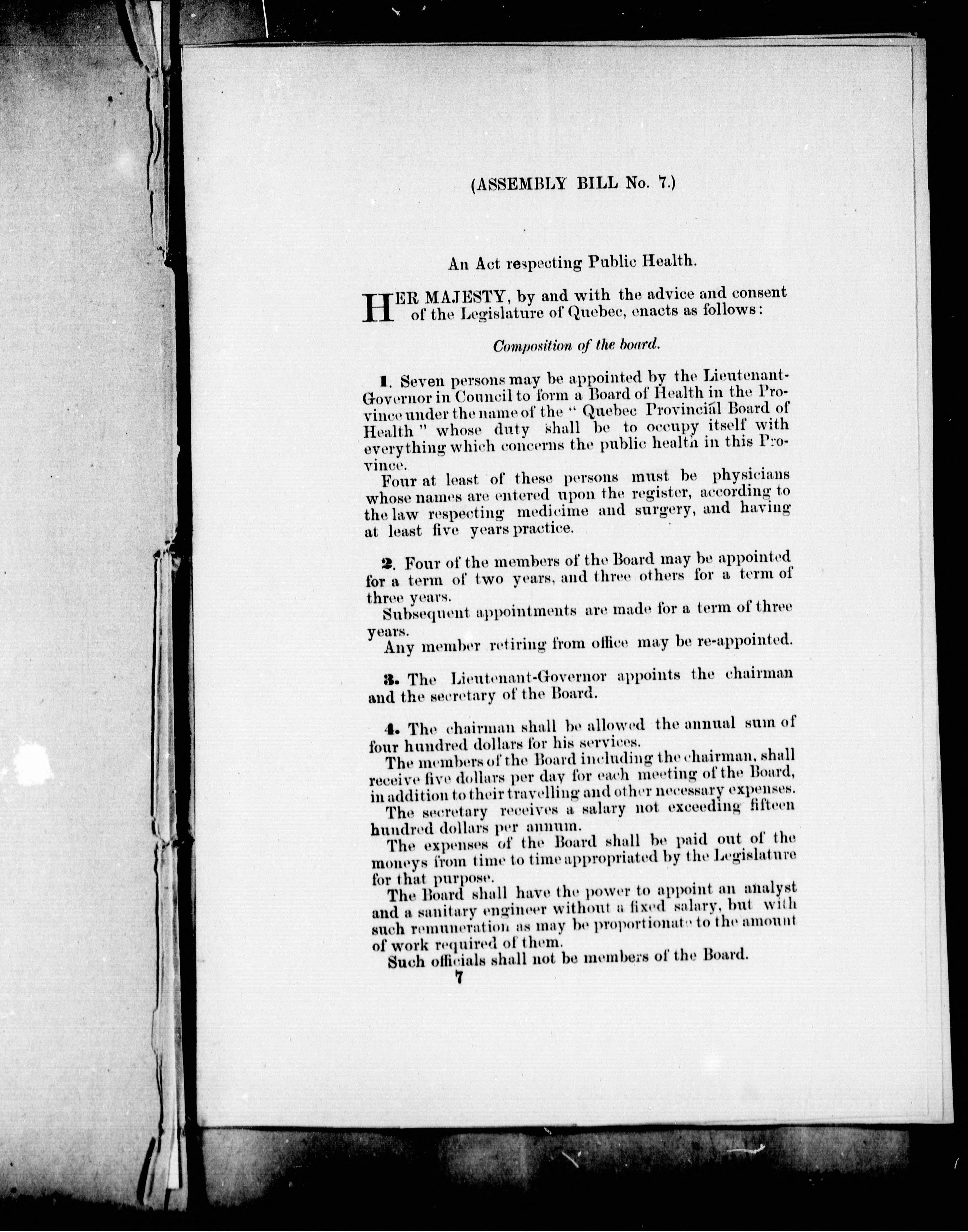 (ASSEMBLY BILL No. 7.)

An Act respecting Public Health.

HER MAJESTY, by and with the advice and consent of the Legislature of Quebec, enacts as follows:

Composition of the board.

1. Seven persons may be appointed by the Lieutenant-Governor in Council to form a Board of Health in the Province under the name of the " Quebec Provincial Board of Health " whose duty shall be to occupy itself with everything which concerns the public health in this Province.

Four at least of these persons must be physicians whose names are entered upon the register, according to the law respecting medicime and surgery, and having at least five years practice.

2. Four of the members of the Board may be appointed for a term of two years, and three others for a term of three years.

Subsequent appointments are made for a term of three years.

Any member retiring from office may be re-appointed.

3. The Lieutenant-Governor appoints the chairman and the secretary of the Board.

4. The chairman shall be allowed the annual sum of four hundred dollars for his services.

The members of the Board including the chairman, shall receive five dollars per day for each meeting of the Board, in addition to their travelling and other necessary expenses.

The secretary receives a salary not exceeding fifteen hundred dollars per annum.

The expenses of the Board shall be paid out of the moneys from time to time appropriated by the Legislature for that purpose.

The Board shall have the power to appoint an analyst and a sanitary engineer without a fixed salary, but with such remuneration as may be proportionate to the amount of work required of them.

Such officials shall not be members of the Board.

7